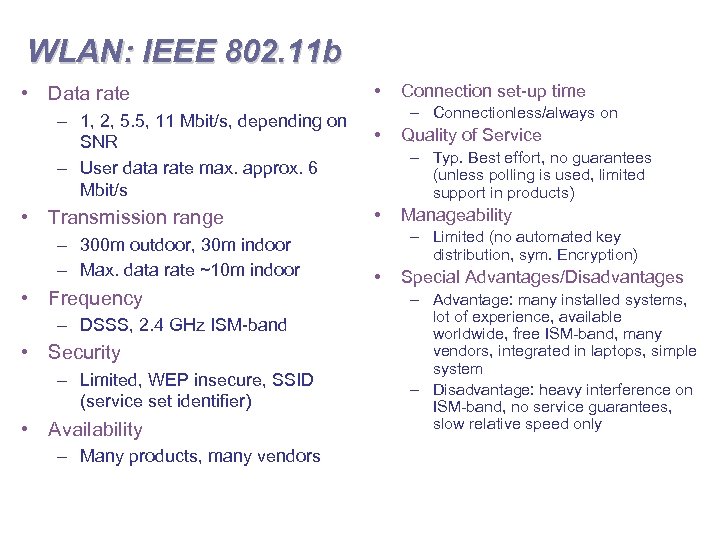 WLAN: IEEE 802.11b

• Data rate
– 1, 2, 5.5, 11 Mbit/s, depending on SNR
– User data rate max. approx. 6 Mbit/s
• Transmission range
– 300m outdoor, 30m indoor
– Max. data rate ~10m indoor
• Frequency
– DSSS, 2.4 GHz ISM-band
• Security
– Limited, WEP insecure, SSID (service set identifier)
• Availability
– Many products, many vendors

• Connection set-up time
– Connectionless/always on
• Quality of Service
– Typ. Best effort, no guarantees (unless polling is used, limited support in products)
• Manageability
– Limited (no automated key distribution, sym. Encryption)
• Special Advantages/Disadvantages
– Advantage: many installed systems, lot of experience, available worldwide, free ISM-band, many vendors, integrated in laptops, simple system
– Disadvantage: heavy interference on ISM-band, no service guarantees, slow relative speed only